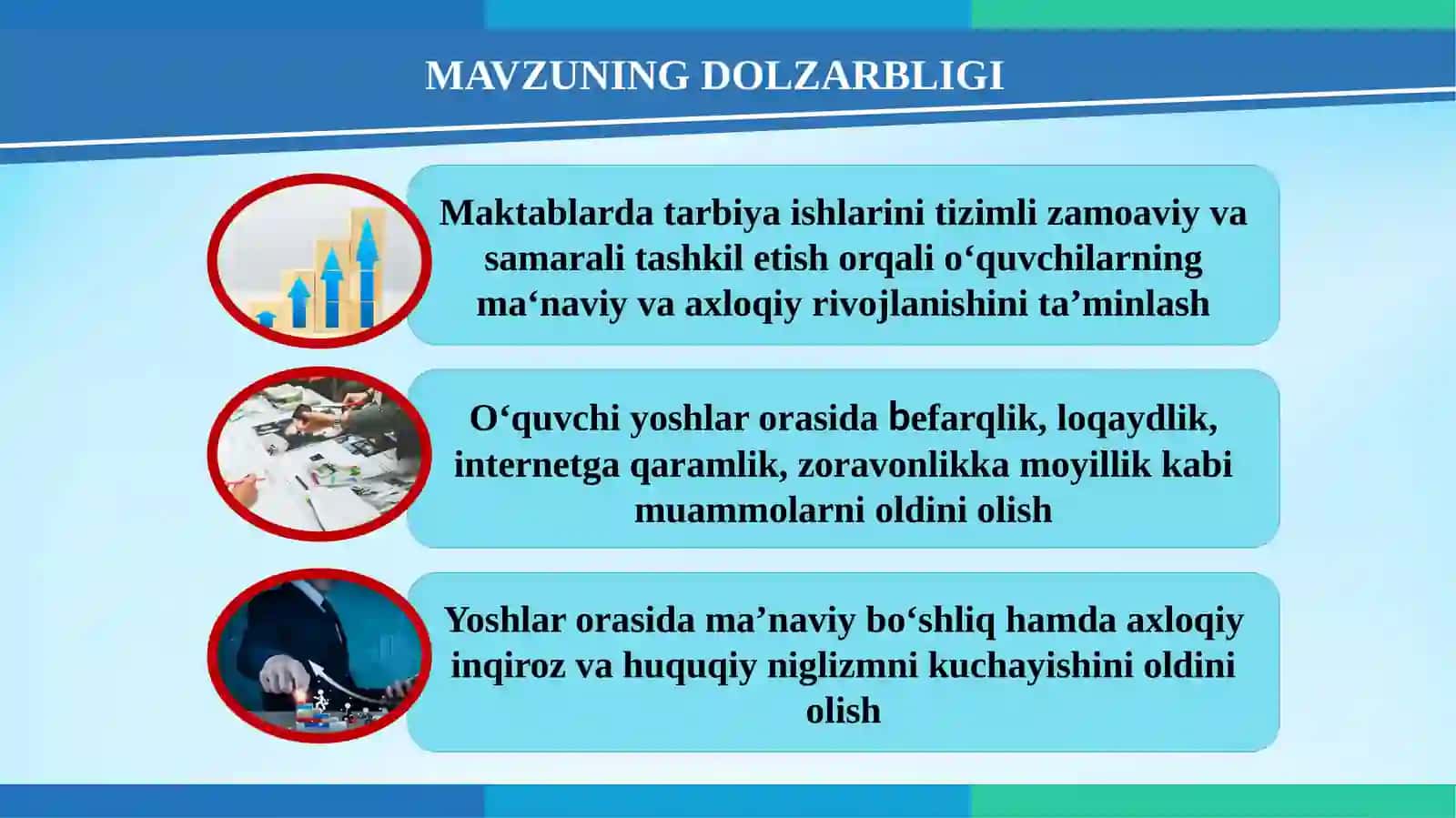 MAVZUNING DOLZARBLIGI

Maktablarda tarbiya ishlarini tizimli zamoaviy va samarali tashkil etish orqali o‘quvchilarning ma‘naviy va axloqiy rivojlanishini ta’minlash

O‘quvchi yoshlar orasida befarqlik, loqaydlik, internetga qaramlik, zoravonlikka moyillik kabi muammolarni oldini olish

Yoshlar orasida ma’naviy bo‘shliq hamda axloqiy inqiroz va huquqiy niglizmni kuchayishini oldini olish